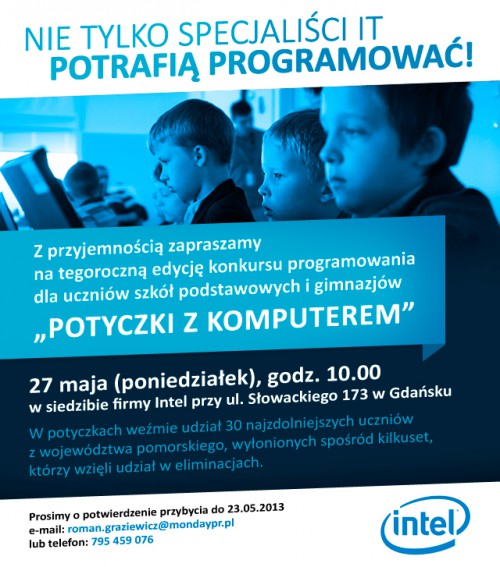 NIE TYLKO SPECJALIŚCI IT
POTRAFIĄ PROGRAMOWAĆ!

Z przyjemnością zapraszamy na tegoroczną edycję konkursu programowania dla uczniów szkół podstawowych i gimnazjów

„POTYCZKI Z KOMPUTEREM”

27 maja (poniedziałek), godz. 10.00
w siedzibie firmy Intel przy ul. Słowackiego 173 w Gdańsku

W potyczkach weźmie udział 30 najzdolniejszych uczniów z województwa pomorskiego, wyłonionych spośród kilkuset, którzy wzięli udział w eliminacjach.

Prosimy o potwierdzenie przybycia do 23.05.2013
e-mail: roman.graziewicz@mondaypr.pl
lub telefon: 795 459 076

intel